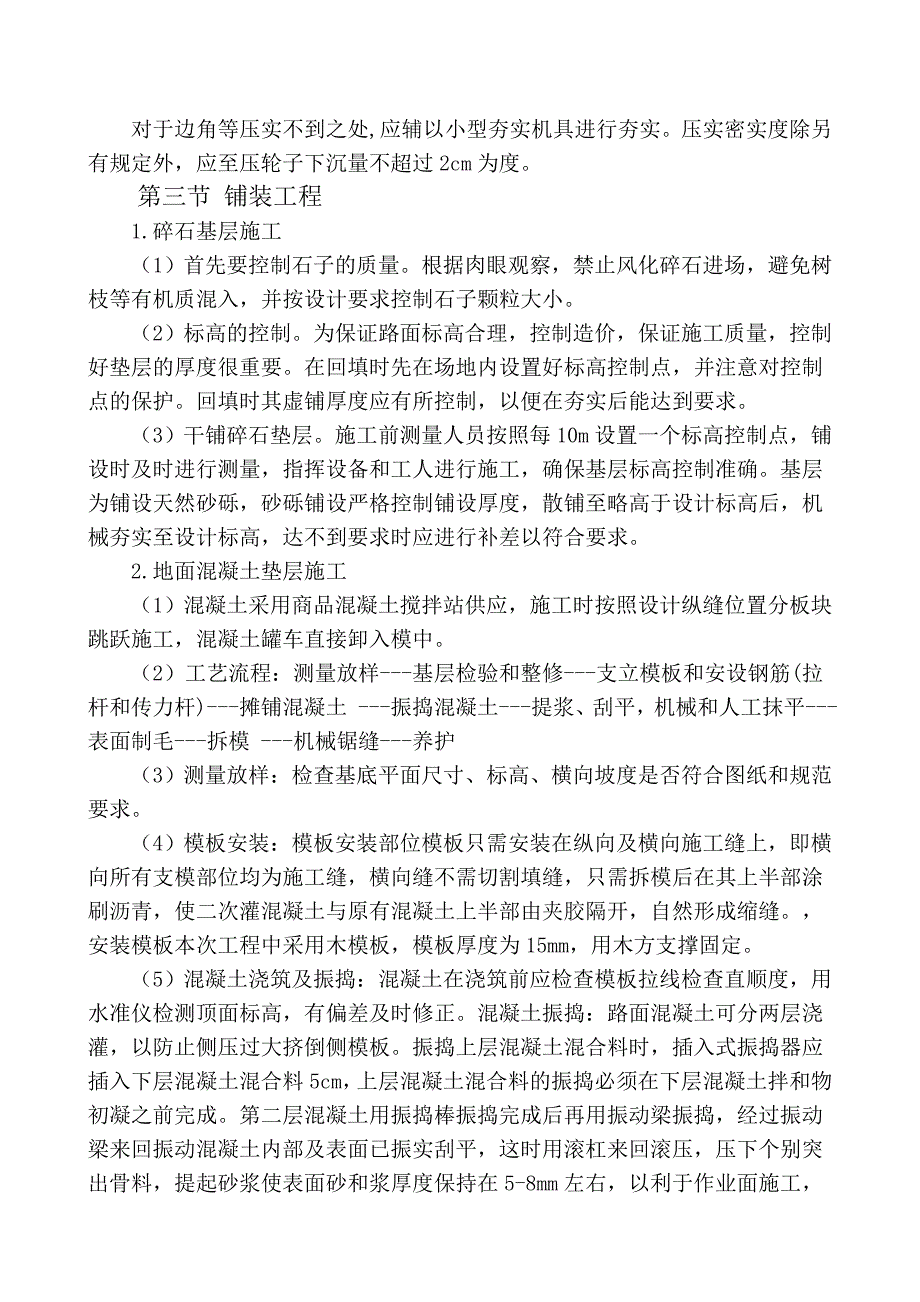 对于边角等压实不到之处,应辅以小型夯实机具进行夯实。压实密实度除另有规定外，应至压轮子下沉量不超过 2cm 为度。

第三节 铺装工程

1.碎石基层施工

（1）首先要控制石子的质量。根据肉眼观察，禁止风化碎石进场，避免树枝等有机质混入，并按设计要求控制石子颗粒大小。

（2）标高的控制。为保证路面标高合理，控制造价，保证施工质量，控制好垫层的厚度很重要。在回填时先在场地内设置好标高控制点，并注意对控制点的保护。回填时其虚铺厚度应有所控制，以便在夯实后能达到要求。

（3）干铺碎石垫层。施工前测量人员按照每 10m 设置一个标高控制点，铺设时及时进行测量，指挥设备和工人进行施工，确保基层标高控制准确。基层为铺设天然砂砾，砂砾铺设严格控制铺设厚度，散铺至略高于设计标高后，机械夯实至设计标高，达不到要求时应进行补差以符合要求。

2.地面混凝土垫层施工

（1）混凝土采用商品混凝土搅拌站供应，施工时按照设计纵缝位置分板块跳跃施工，混凝土罐车直接卸入模中。

（2）工艺流程：测量放样---基层检验和整修---支立模板和安设钢筋(拉杆和传力杆)---摊铺混凝土 ---振捣混凝土---提浆、刮平，机械和人工抹平---表面制毛---拆模 ---机械锯缝---养护

（3）测量放样：检查基底平面尺寸、标高、横向坡度是否符合图纸和规范要求。

（4）模板安装：模板安装部位模板只需安装在纵向及横向施工缝上，即横向所有支模部位均为施工缝，横向缝不需切割填缝，只需拆模后在其上半部涂刷沥青，使二次灌混凝土与原有混凝土上半部由夹胶隔开，自然形成缩缝。，安装模板本次工程中采用木模板，模板厚度为 15mm，用木方支撑固定。

（5）混凝土浇筑及振捣：混凝土在浇筑前应检查模板拉线检查直顺度，用水准仪检测顶面标高，有偏差及时修正。混凝土振捣：路面混凝土可分两层浇灌，以防止侧压过大挤倒侧模板。振捣上层混凝土混合料时，插入式振捣器应插入下层混凝土混合料 5cm，上层混凝土混合料的振捣必须在下层混凝土拌和物初凝之前完成。第二层混凝土用振捣棒振捣完成后再用振动梁振捣，经过振动梁来回振动混凝土内部及表面已振实刮平，这时用滚杠来回滚压，压下个别突出骨料，提起砂浆使表面砂和浆厚度保持在 5-8mm 左右，以利于作业面施工，